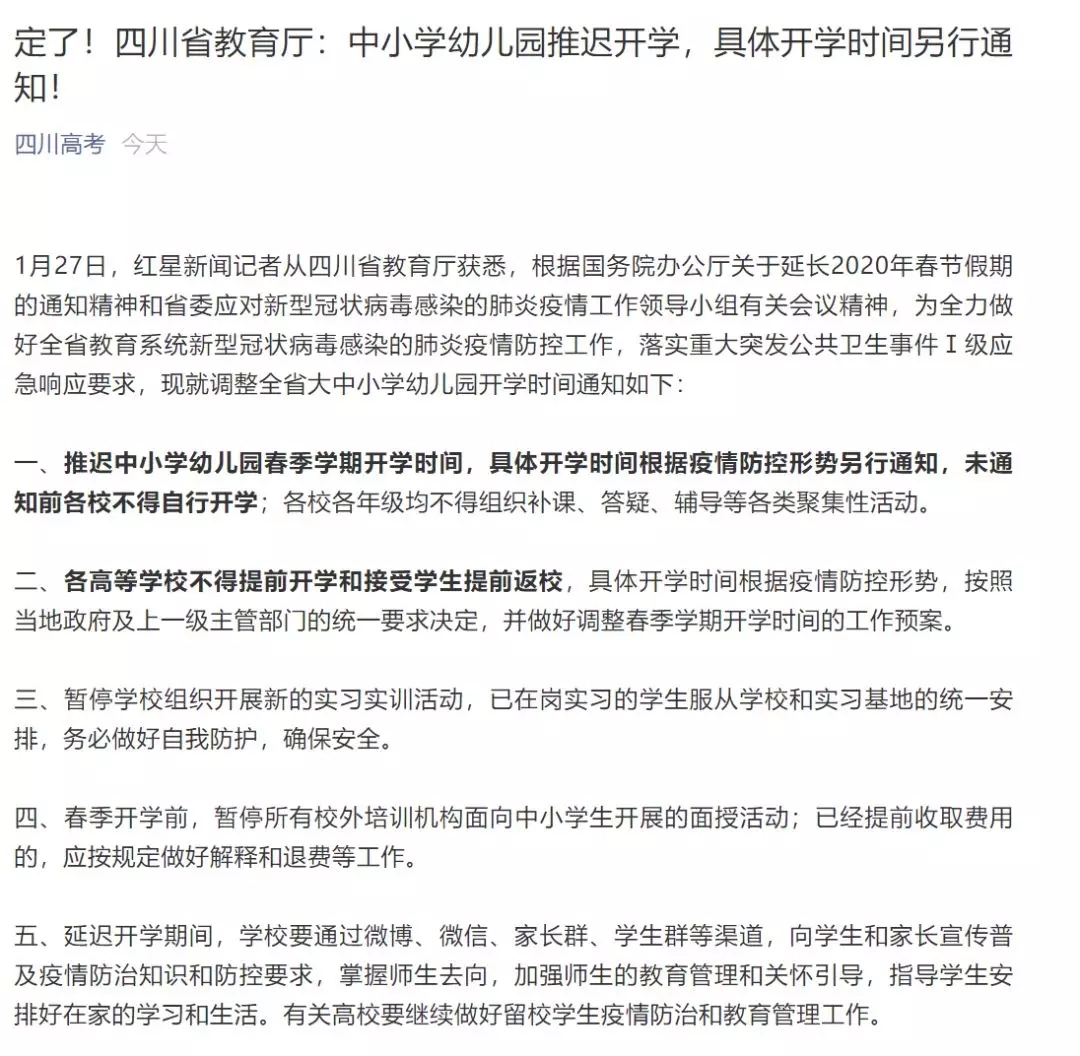 定了！四川省教育厅：中小学幼儿园推迟开学，具体开学时间另行通知！

四川高考 今天

1月27日，红星新闻记者从四川省教育厅获悉，根据国务院办公厅关于延长2020年春节假期的通知精神和省委应对新型冠状病毒感染的肺炎疫情工作领导小组有关会议精神，为全力做好全省教育系统新型冠状病毒感染的肺炎疫情防控工作，落实重大突发公共卫生事件Ⅰ级应急响应要求，现就调整全省大中小学幼儿园开学时间通知如下：

一、推迟中小学幼儿园春季学期开学时间，具体开学时间根据疫情防控形势另行通知，未通知前各校不得自行开学；各校各年级均不得组织补课、答疑、辅导等各类聚集性活动。

二、各高等学校不得提前开学和接受学生提前返校，具体开学时间根据疫情防控形势，按照当地政府及上一级主管部门的统一要求决定，并做好调整春季学期开学时间的工作预案。

三、暂停学校组织开展新的实习实训活动，已在岗实习的学生服从学校和实习基地的统一安排，务必做好自我防护，确保安全。

四、春季开学前，暂停所有校外培训机构面向中小学生开展的面授活动；已经提前收取费用的，应按规定做好解释和退费等工作。

五、延迟开学期间，学校要通过微博、微信、家长群、学生群等渠道，向学生和家长宣传普及疫情防治知识和防控要求，掌握师生去向，加强师生的教育管理和关怀引导，指导学生安排好在家的学习和生活。有关高校要继续做好留校学生疫情防治和教育管理工作。